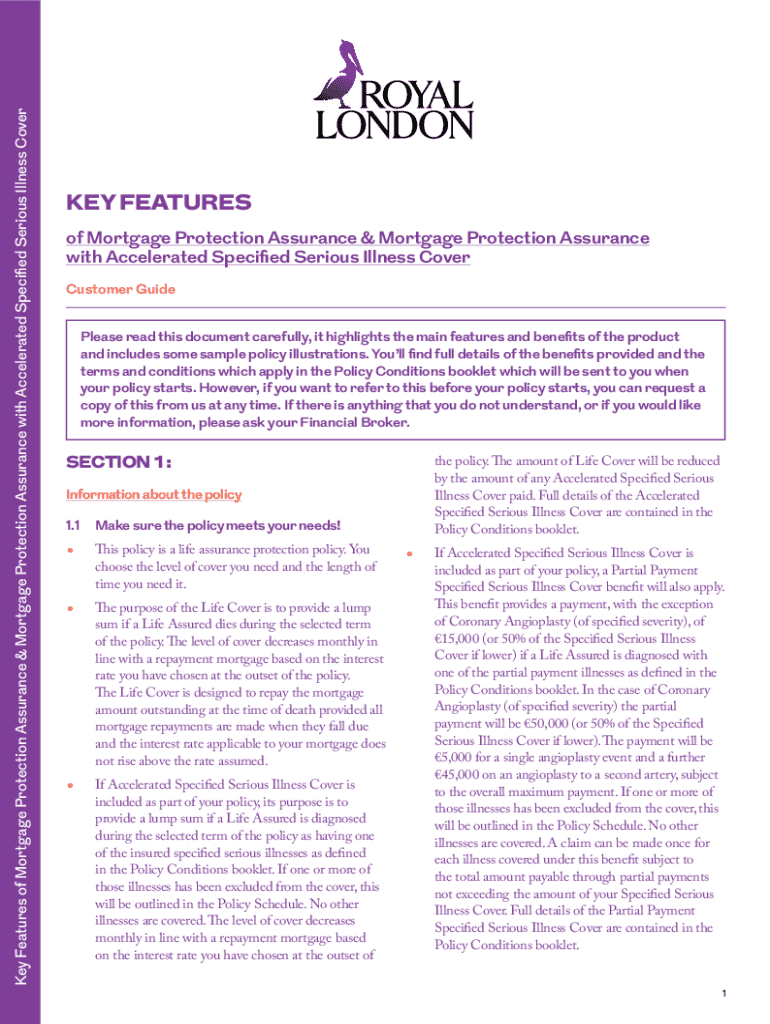 Key Features of Mortgage Protection Assurance & Mortgage Protection Assurance with Accelerated Specified Serious Illness Cover

ROYAL LONDON

KEY FEATURES

of Mortgage Protection Assurance & Mortgage Protection Assurance with Accelerated Specified Serious Illness Cover

Customer Guide

Please read this document carefully, it highlights the main features and benefits of the product and includes some sample policy illustrations. You'll find full details of the benefits provided and the terms and conditions which apply in the Policy Conditions booklet which will be sent to you when your policy starts. However, if you want to refer to this before your policy starts, you can request a copy of this from us at any time. If there is anything that you do not understand, or if you would like more information, please ask your Financial Broker.

SECTION 1:

Information about the policy

1.1 Make sure the policy meets your needs!

• This policy is a life assurance protection policy. You choose the level of cover you need and the length of time you need it.

• The purpose of the Life Cover is to provide a lump sum if a Life Assured dies during the selected term of the policy. The level of cover decreases monthly in line with a repayment mortgage based on the interest rate you have chosen at the outset of the policy. The Life Cover is designed to repay the mortgage amount outstanding at the time of death provided all mortgage repayments are made when they fall due and the interest rate applicable to your mortgage does not rise above the rate assumed.

• If Accelerated Specified Serious Illness Cover is included as part of your policy, its purpose is to provide a lump sum if a Life Assured is diagnosed during the selected term of the policy as having one of the insured specified serious illnesses as defined in the Policy Conditions booklet. If one or more of those illnesses has been excluded from the cover, this will be outlined in the Policy Schedule. No other illnesses are covered. The level of cover decreases monthly in line with a repayment mortgage based on the interest rate you have chosen at the outset of the policy. The amount of Life Cover will be reduced by the amount of any Accelerated Specified Serious Illness Cover paid. Full details of the Accelerated Specified Serious Illness Cover are contained in the Policy Conditions booklet.

• If Accelerated Specified Serious Illness Cover is included as part of your policy, a Partial Payment Specified Serious Illness Cover benefit will also apply. This benefit provides a payment, with the exception of Coronary Angioplasty (of specified severity), of €15,000 (or 50% of the Specified Serious Illness Cover if lower) if a Life Assured is diagnosed with one of the partial payment illnesses as defined in the Policy Conditions booklet. In the case of Coronary Angioplasty (of specified severity) the partial payment will be €50,000 (or 50% of the Specified Serious Illness Cover if lower). The payment will be €5,000 for a single angioplasty event and a further €45,000 on an angioplasty to a second artery, subject to the overall maximum payment. If one or more of those illnesses has been excluded from the cover, this will be outlined in the Policy Schedule. No other illnesses are covered. A claim can be made once for each illness covered under this benefit subject to the total amount payable through partial payments not exceeding the amount of your Specified Serious Illness Cover. Full details of the Partial Payment Specified Serious Illness Cover are contained in the Policy Conditions booklet.

1